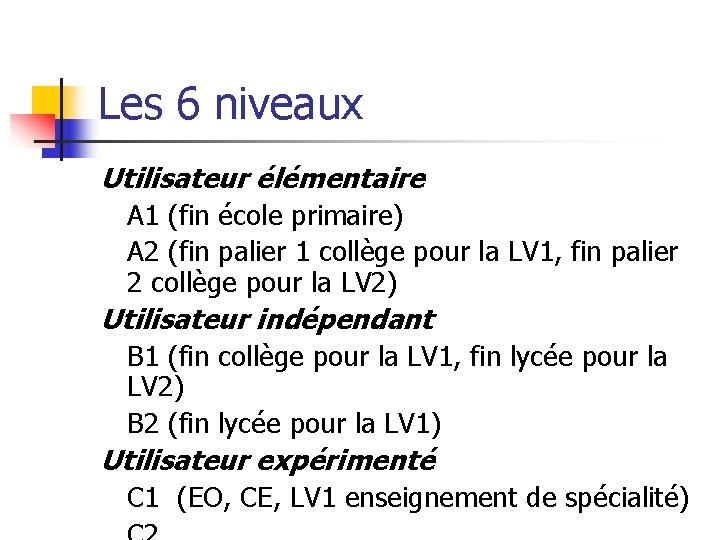 Les 6 niveaux

Utilisateur élémentaire

A1 (fin école primaire)

A2 (fin palier 1 collège pour la LV1, fin palier 2 collège pour la LV2)

Utilisateur indépendant

B1 (fin collège pour la LV1, fin lycée pour la LV2)

B2 (fin lycée pour la LV1)

Utilisateur expérimenté

C1 (EO, CE, LV1 enseignement de spécialité)

C2